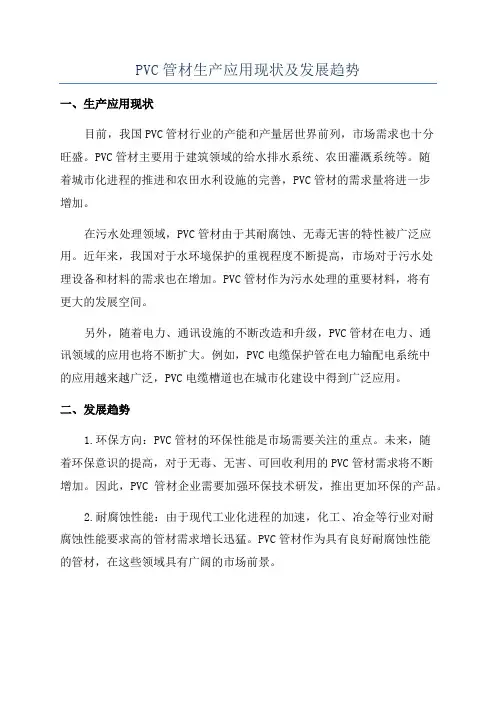 PVC管材生产应用现状及发展趋势

一、生产应用现状

目前，我国PVC管材行业的产能和产量居世界前列，市场需求也十分旺盛。PVC管材主要用于建筑领域的给水排水系统、农田灌溉系统等。随着城市化进程的推进和农田水利设施的完善，PVC管材的需求量将进一步增加。

在污水处理领域，PVC管材由于其耐腐蚀、无毒无害的特性被广泛应用。近年来，我国对于水环境保护的重视程度不断提高，市场对于污水处理设备和材料的需求也在增加。PVC管材作为污水处理的重要材料，将有更大的发展空间。

另外，随着电力、通讯设施的不断改造和升级，PVC管材在电力、通讯领域的应用也将不断扩大。例如，PVC电缆保护管在电力输配电系统中的应用越来越广泛，PVC电缆槽道也在城市化建设中得到广泛应用。

二、发展趋势

1.环保方向：PVC管材的环保性能是市场需要关注的重点。未来，随着环保意识的提高，对于无毒、无害、可回收利用的PVC管材需求将不断增加。因此，PVC 管材企业需要加强环保技术研发，推出更加环保的产品。

2.耐腐蚀性能：由于现代工业化进程的加速，化工、冶金等行业对耐腐蚀性能要求高的管材需求增长迅猛。PVC管材作为具有良好耐腐蚀性能的管材，在这些领域具有广阔的市场前景。